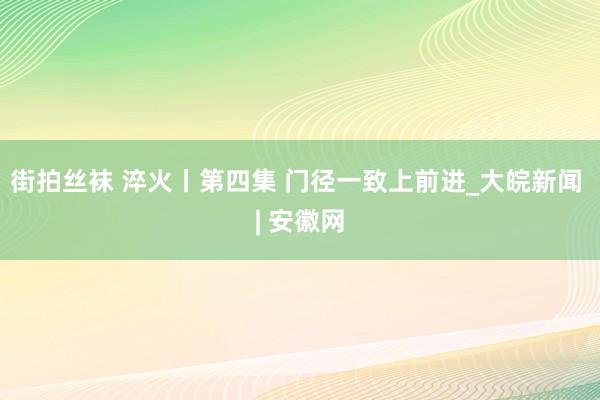 街拍丝袜 淬火丨第四集 门径一致上前进_大皖新闻 | 安徽网